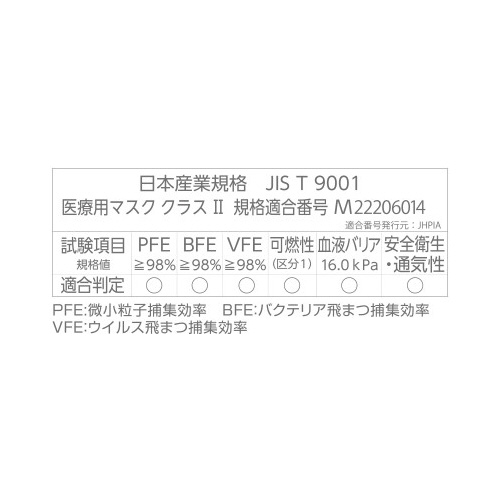 日本産業規格　JIS T 9001
医療用マスク クラス II 規格適合番号 M22206014
適合番号発行元：JHPIA

| 試験項目 規格値 | PFE ≧98% | BFE ≧98% | VFE ≧98% | 可燃性 （区分1） | 血液バリア 16.0 kPa | 安全衛生・通気性 |
|---|---|---|---|---|---|---|
| 適合判定 | ○ | ○ | ○ | ○ | ○ | ○ |

PFE:微小粒子捕集効率　BFE:バクテリア飛まつ捕集効率
VFE:ウイルス飛まつ捕集効率